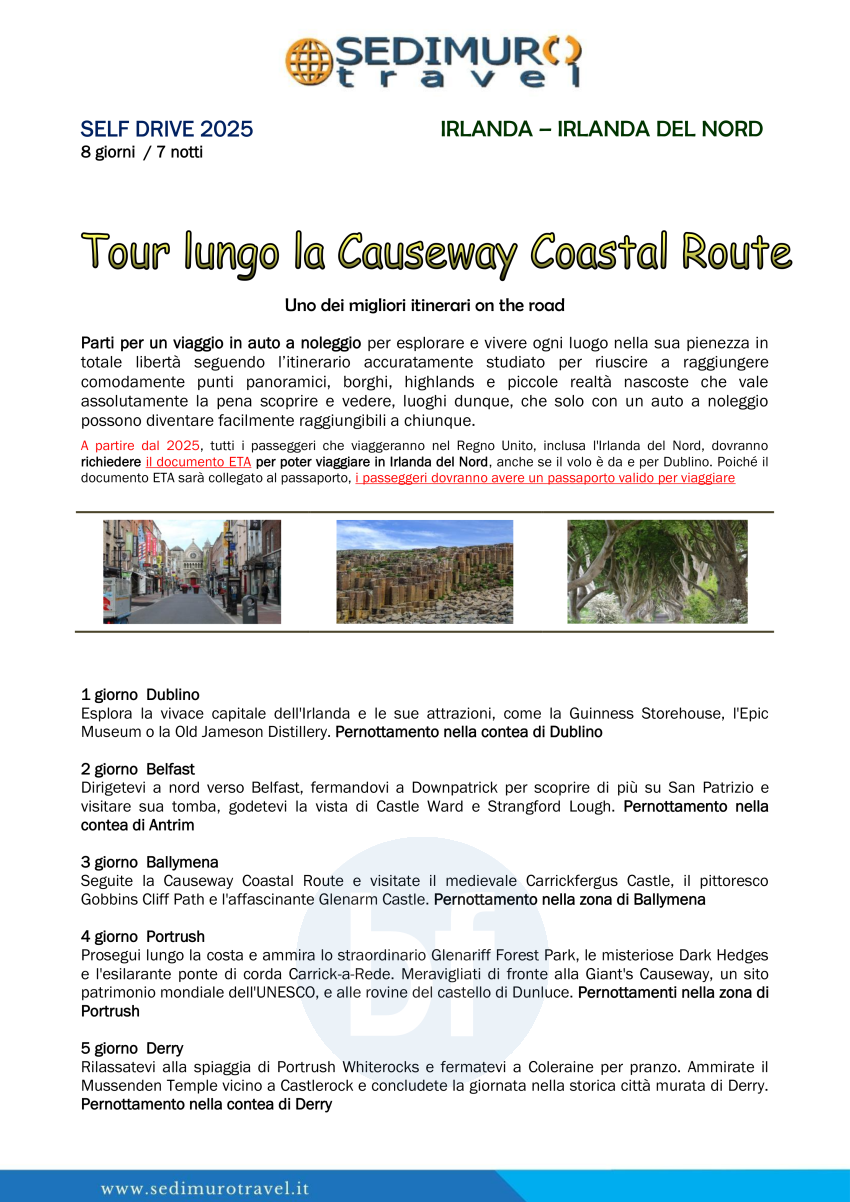 SEDIMURO
travel

SELF DRIVE 2025
8 giorni / 7 notti

IRLANDA – IRLANDA DEL NORD

Tour lungo la Causeway Coastal Route

Uno dei migliori itinerari on the road

Parti per un viaggio in auto a noleggio per esplorare e vivere ogni luogo nella sua pienezza in totale libertà seguendo l'itinerario accuratamente studiato per riuscire a raggiungere comodamente punti panoramici, borghi, highlands e piccole realtà nascoste che vale assolutamente la pena scoprire e vedere, luoghi dunque, che solo con un auto a noleggio possono diventare facilmente raggiungibili a chiunque.

A partire dal 2025, tutti i passeggeri che viaggeranno nel Regno Unito, inclusa l'Irlanda del Nord, dovranno richiedere il documento ETA per poter viaggiare in Irlanda del Nord, anche se il volo è da e per Dublino. Poiché il documento ETA sarà collegato al passaporto, i passeggeri dovranno avere un passaporto valido per viaggiare

1 giorno Dublino
Esplora la vivace capitale dell'Irlanda e le sue attrazioni, come la Guinness Storehouse, l'Epic Museum o la Old Jameson Distillery. Pernottamento nella contea di Dublino

2 giorno Belfast
Dirigetevi a nord verso Belfast, fermandovi a Downpatrick per scoprire di più su San Patrizio e visitare sua tomba, godetevi la vista di Castle Ward e Strangford Lough. Pernottamento nella contea di Antrim

3 giorno Ballymena
Seguite la Causeway Coastal Route e visitate il medievale Carrickfergus Castle, il pittoresco Gobbins Cliff Path e l'affascinante Glenarm Castle. Pernottamento nella zona di Ballymena

4 giorno Portrush
Prosegui lungo la costa e ammira lo straordinario Glenariff Forest Park, le misteriose Dark Hedges e l'esilarante ponte di corda Carrick-a-Rede. Meravigliati di fronte alla Giant's Causeway, un sito patrimonio mondiale dell'UNESCO, e alle rovine del castello di Dunluce. Pernottamenti nella zona di Portrush

5 giorno Derry
Rilassatevi alla spiaggia di Portrush Whiterocks e fermatevi a Coleraine per pranzo. Ammirate il Mussenden Temple vicino a Castlerock e concludete la giornata nella storica città murata di Derry. Pernottamento nella contea di Derry

www.sedimurotravel.it